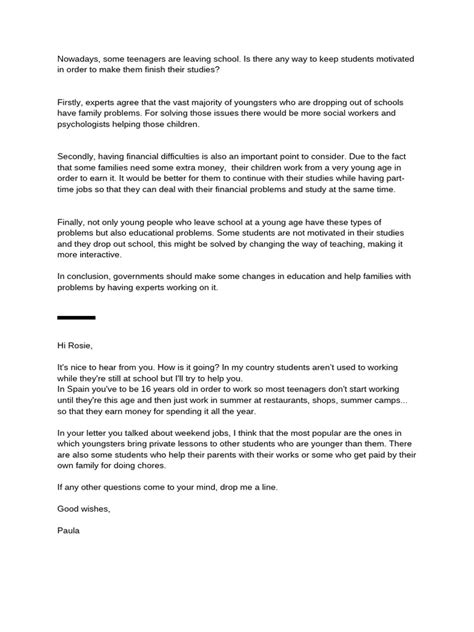 Nowadays, some teenagers are leaving school. Is there any way to keep students motivated in order to make them finish their studies?

Firstly, experts agree that the vast majority of youngsters who are dropping out of schools have family problems. For solving those issues there would be more social workers and psychologists helping those children.

Secondly, having financial difficulties is also an important point to consider. Due to the fact that some families need some extra money, their children work from a very young age in order to earn it. It would be better for them to continue with their studies while having part-time jobs so that they can deal with their financial problems and study at the same time.

Finally, not only young people who leave school at a young age have these types of problems but also educational problems. Some students are not motivated in their studies and they drop out school, this might be solved by changing the way of teaching, making it more interactive.

In conclusion, governments should make some changes in education and help families with problems by having experts working on it.

Hi Rosie,

It's nice to hear from you. How is it going? In my country students aren't used to working while they're still at school but I'll try to help you.
In Spain you've to be 16 years old in order to work so most teenagers don't start working until they're this age and then just work in summer at restaurants, shops, summer camps... so that they earn money for spending it all the year.

In your letter you talked about weekend jobs, I think that the most popular are the ones in which youngsters bring private lessons to other students who are younger than them. There are also some students who help their parents with their works or some who get paid by their own family for doing chores.

If any other questions come to your mind, drop me a line.

Good wishes,

Paula